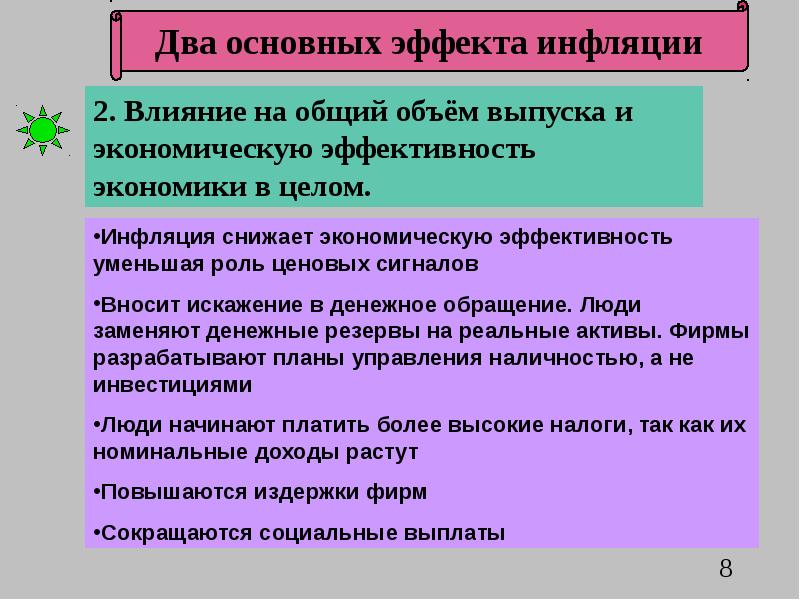 Два основных эффекта инфляции

2. Влияние на общий объём выпуска и экономическую эффективность экономики в целом.

•Инфляция снижает экономическую эффективность уменьшая роль ценовых сигналов

•Вносит искажение в денежное обращение. Люди заменяют денежные резервы на реальные активы. Фирмы разрабатывают планы управления наличностью, а не инвестициями

•Люди начинают платить более высокие налоги, так как их номинальные доходы растут

•Повышаются издержки фирм

•Сокращаются социальные выплаты

8